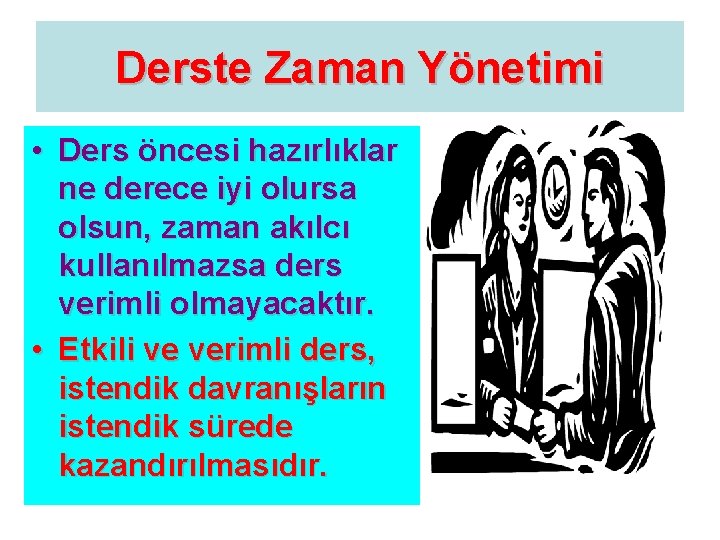 Derste Zaman Yönetimi

• Ders öncesi hazırlıklar ne derece iyi olursa olsun, zaman akılcı kullanılmazsa ders verimli olmayacaktır.
• Etkili ve verimli ders, istendik davranışların istendik sürede kazandırılmasıdır.